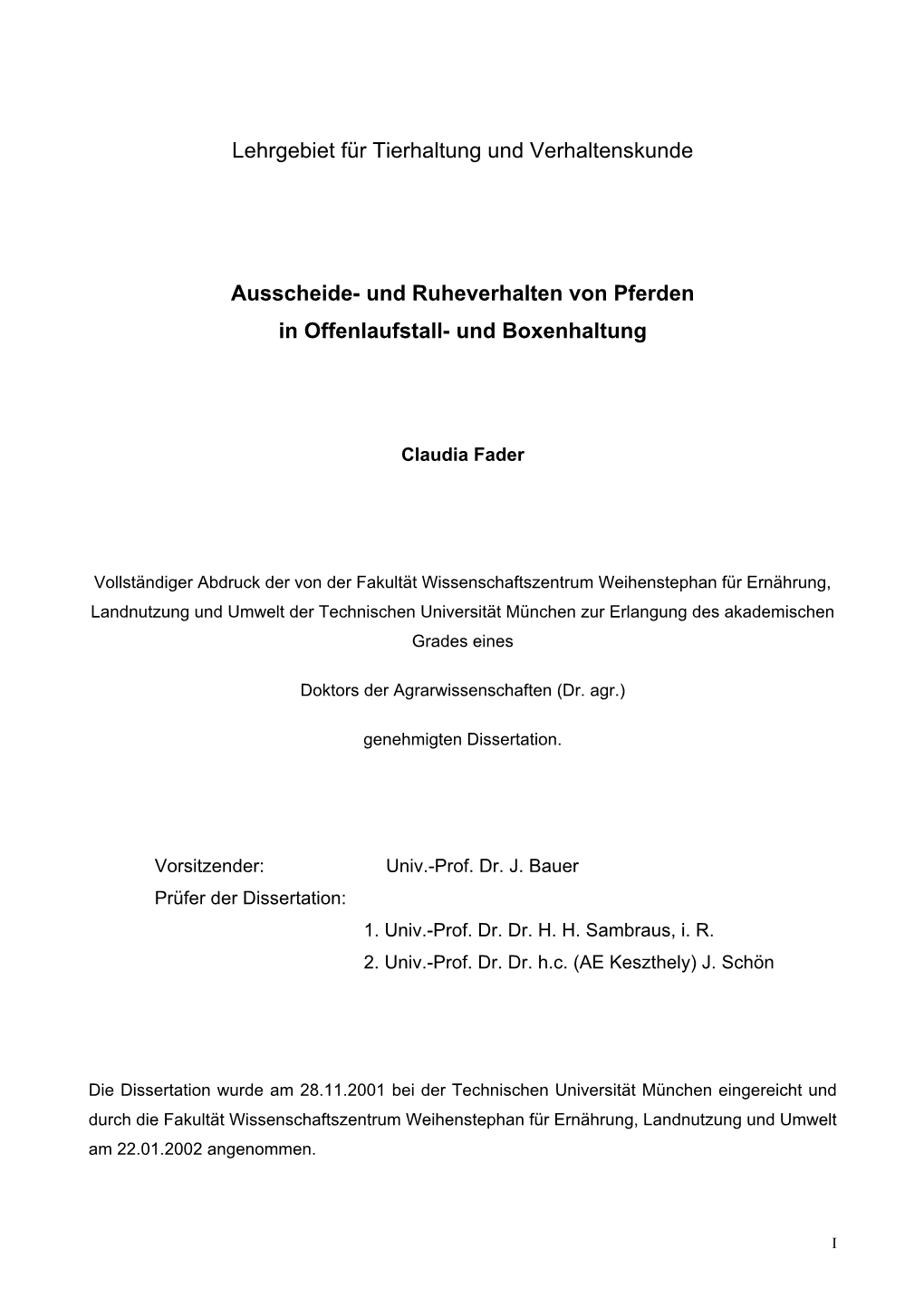 Lehrgebiet für Tierhaltung und Verhaltenskunde

Ausscheide- und Ruheverhalten von Pferden
in Offenlaufstall- und Boxenhaltung

Claudia Fader

Vollständiger Abdruck der von der Fakultät Wissenschaftszentrum Weihenstephan für Ernährung, Landnutzung und Umwelt der Technischen Universität München zur Erlangung des akademischen Grades eines

Doktors der Agrarwissenschaften (Dr. agr.)

genehmigten Dissertation.

Vorsitzender: Univ.-Prof. Dr. J. Bauer
Prüfer der Dissertation:
1. Univ.-Prof. Dr. Dr. H. H. Sambraus, i. R.
2. Univ.-Prof. Dr. Dr. h.c. (AE Keszthely) J. Schön

Die Dissertation wurde am 28.11.2001 bei der Technischen Universität München eingereicht und durch die Fakultät Wissenschaftszentrum Weihenstephan für Ernährung, Landnutzung und Umwelt am 22.01.2002 angenommen.

I